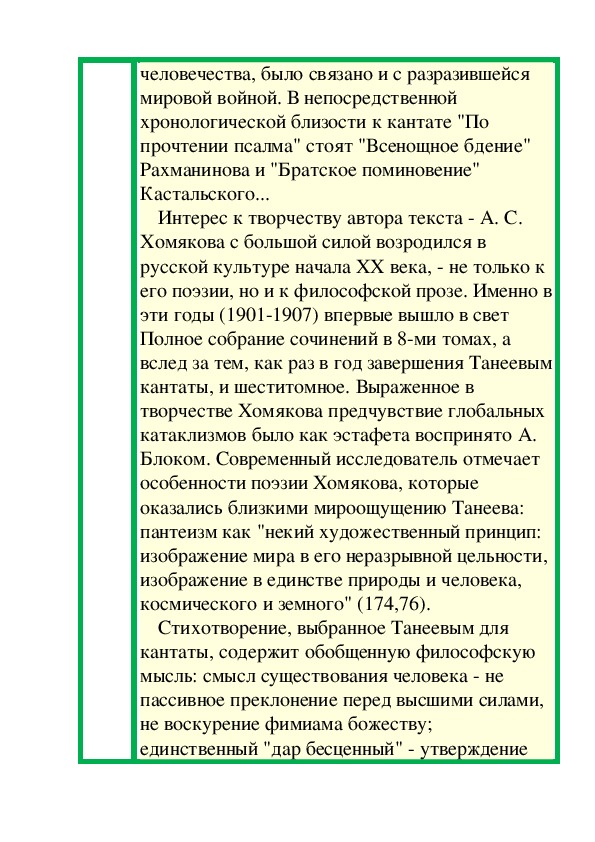 человечества, было связано и с разразившейся мировой войной. В непосредственной хронологической близости к кантате "По прочтении псалма" стоят "Всенощное бдение" Рахманинова и "Братское поминовение" Кастальского...

Интерес к творчеству автора текста - А. С. Хомякова с большой силой возродился в русской культуре начала XX века, - не только к его поэзии, но и к философской прозе. Именно в эти годы (1901-1907) впервые вышло в свет Полное собрание сочинений в 8-ми томах, а вслед за тем, как раз в год завершения Танеевым кантаты, и шеститомное. Выраженное в творчестве Хомякова предчувствие глобальных катаклизмов было как эстафета воспринято А. Блоком. Современный исследователь отмечает особенности поэзии Хомякова, которые оказались близкими мироощущению Танеева: пантеизм как "некий художественный принцип: изображение мира в его неразрывной цельности, изображение в единстве природы и человека, космического и земного" (174,76).

Стихотворение, выбранное Танеевым для кантаты, содержит обобщенную философскую мысль: смысл существования человека - не пассивное преклонение перед высшими силами, не воскурение фимиама божеству; единственный "дар бесценный" - утверждение